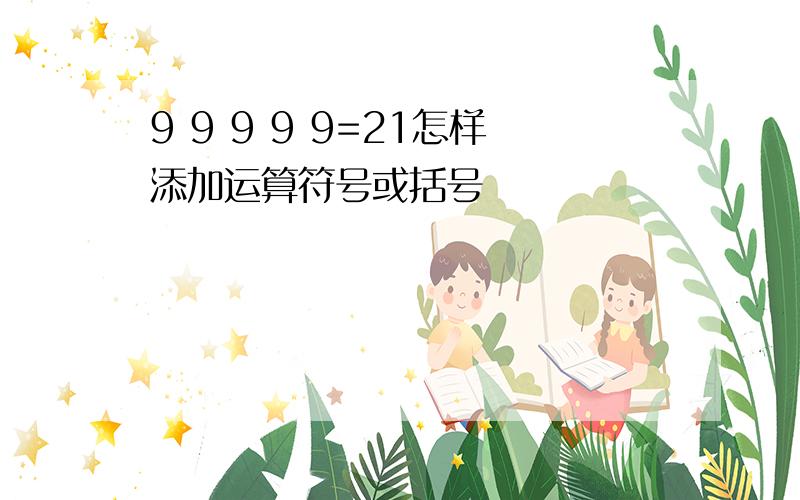 9 9 9 9 9=21怎样添加运算符号或括号